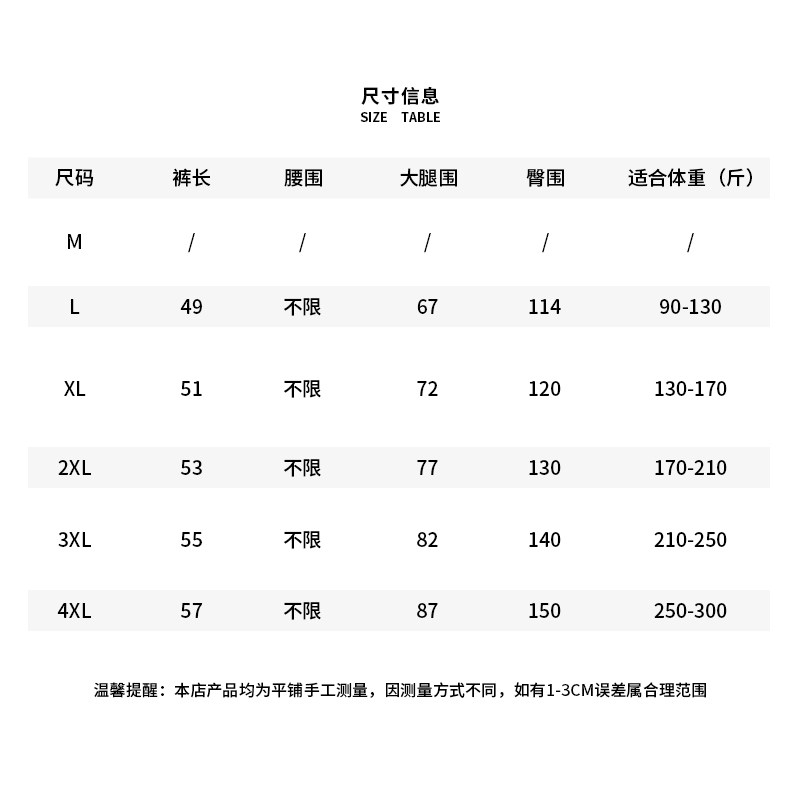 尺寸信息
SIZE TABLE

| 尺码 | 裤长 | 腰围 | 大腿围 | 臀围 | 适合体重（斤） |
|---|---|---|---|---|---|
| M | / | / | / | / | / |
| L | 49 | 不限 | 67 | 114 | 90-130 |
| XL | 51 | 不限 | 72 | 120 | 130-170 |
| 2XL | 53 | 不限 | 77 | 130 | 170-210 |
| 3XL | 55 | 不限 | 82 | 140 | 210-250 |
| 4XL | 57 | 不限 | 87 | 150 | 250-300 |

温馨提醒：本店产品均为平铺手工测量，因测量方式不同，如有1-3CM误差属合理范围